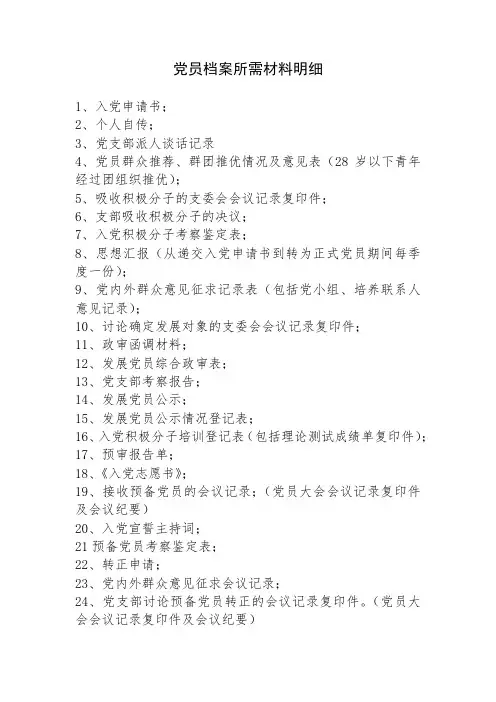 党员档案所需材料明细

1、入党申请书；
2、个人自传；
3、党支部派人谈话记录
4、党员群众推荐、群团推优情况及意见表（28 岁以下青年经过团组织推优）；
5、吸收积极分子的支委会会议记录复印件；
6、支部吸收积极分子的决议；
7、入党积极分子考察鉴定表；
8、思想汇报（从递交入党申请书到转为正式党员期间每季度一份）；
9、党内外群众意见征求记录表（包括党小组、培养联系人意见记录）；
10、讨论确定发展对象的支委会会议记录复印件；
11、政审函调材料；
12、发展党员综合政审表；
13、党支部考察报告；
14、发展党员公示；
15、发展党员公示情况登记表；
16、入党积极分子培训登记表（包括理论测试成绩单复印件）；
17、预审报告单；
18、《入党志愿书》；
19、接收预备党员的会议记录；（党员大会会议记录复印件及会议纪要）
20、入党宣誓主持词；
21 预备党员考察鉴定表；
22、转正申请；
23、党内外群众意见征求会议记录；
24、党支部讨论预备党员转正的会议记录复印件。（党员大会会议记录复印件及会议纪要）